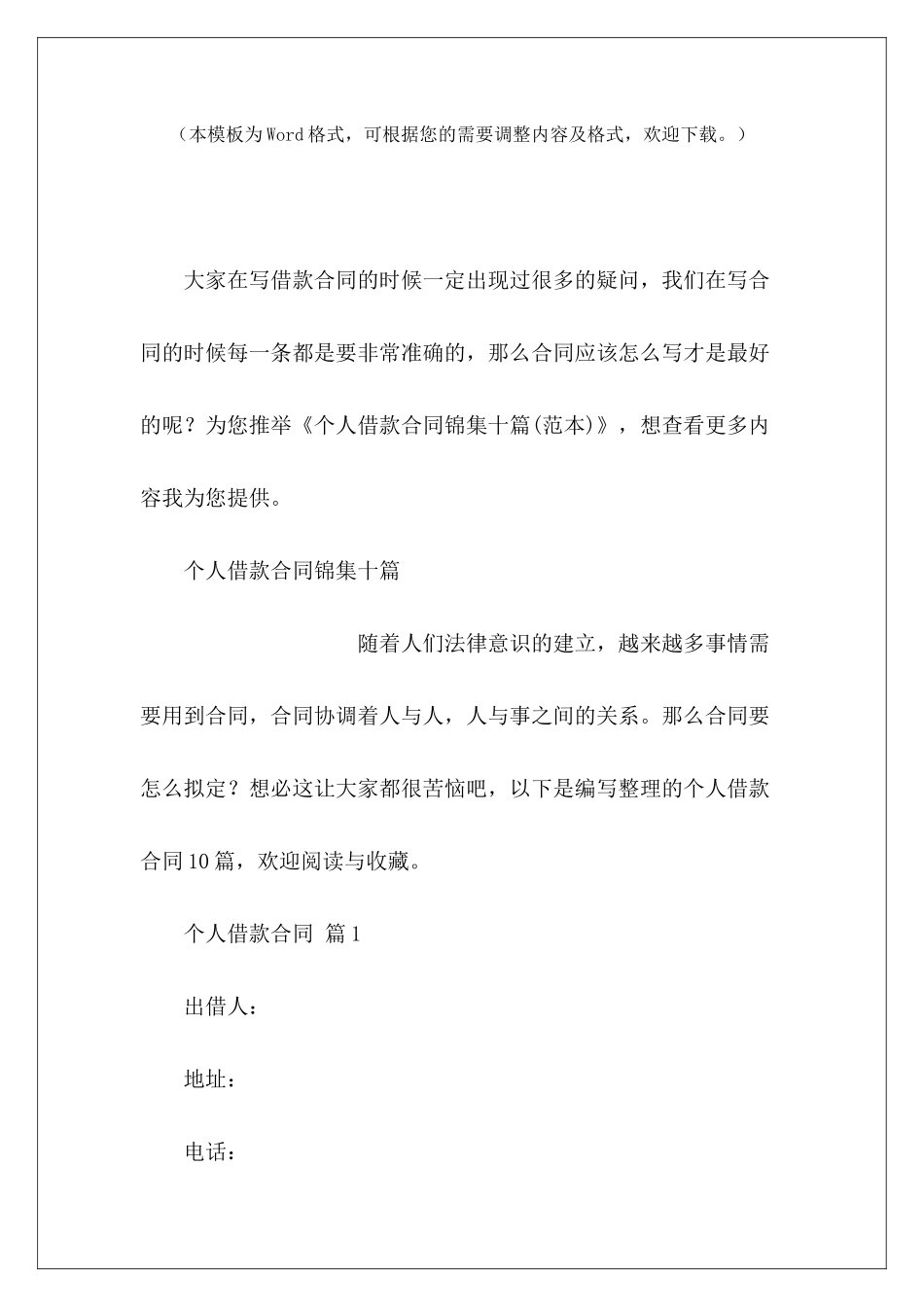 （本模板为Word格式，可根据您的需要调整内容及格式，欢迎下载。）

大家在写借款合同的时候一定出现过很多的疑问，我们在写合同的时候每一条都是要非常准确的，那么合同应该怎么写才是最好的呢？为您推举《个人借款合同锦集十篇(范本)》，想查看更多内容我为您提供。

个人借款合同锦集十篇

随着人们法律意识的建立，越来越多事情需要用到合同，合同协调着人与人，人与事之间的关系。那么合同要怎么拟定？想必这让大家都很苦恼吧，以下是编写整理的个人借款合同10篇，欢迎阅读与收藏。

个人借款合同 篇1

出借人：

地址：

电话：